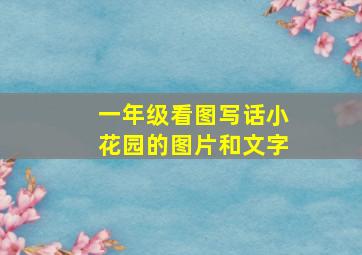 一年级看图写话小花园的图片和文字